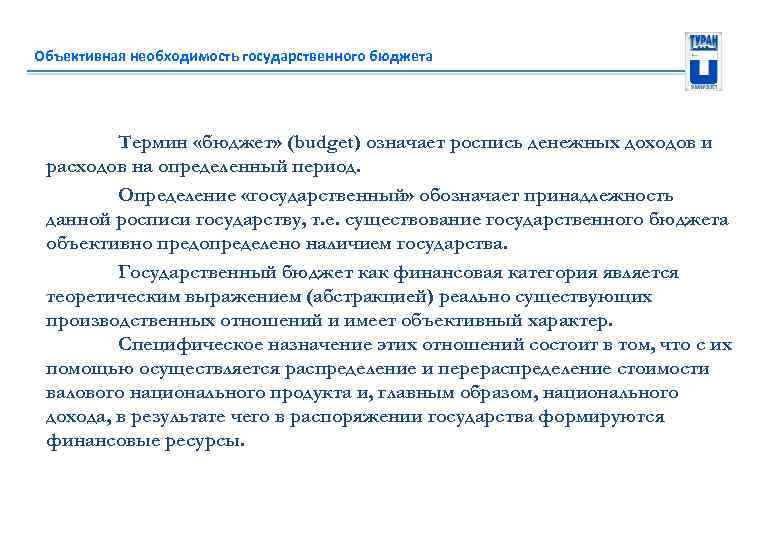 Объективная необходимость государственного бюджета

ТУРАН

Термин «бюджет» (budget) означает роспись денежных доходов и расходов на определенный период.

Определение «государственный» обозначает принадлежность данной росписи государству, т.е. существование государственного бюджета объективно предопределено наличием государства.

Государственный бюджет как финансовая категория является теоретическим выражением (абстракцией) реально существующих производственных отношений и имеет объективный характер.

Специфическое назначение этих отношений состоит в том, что с их помощью осуществляется распределение и перераспределение стоимости валового национального продукта и, главным образом, национального дохода, в результате чего в распоряжении государства формируются финансовые ресурсы.